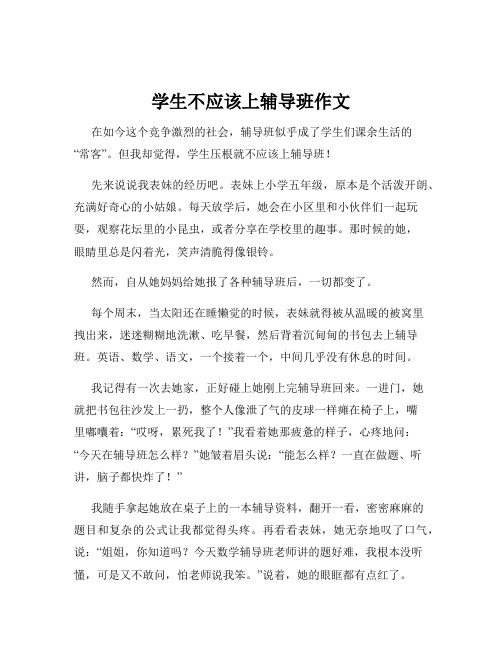 学生不应该上辅导班作文

在如今这个竞争激烈的社会，辅导班似乎成了学生们课余生活的“常客”。但我却觉得，学生压根就不应该上辅导班！

先来说说我表妹的经历吧。表妹上小学五年级，原本是个活泼开朗、充满好奇心的小姑娘。每天放学后，她会在小区里和小伙伴们一起玩耍，观察花坛里的小昆虫，或者分享在学校里的趣事。那时候的她，眼睛里总是闪着光，笑声清脆得像银铃。

然而，自从她妈妈给她报了各种辅导班后，一切都变了。

每个周末，当太阳还在睡懒觉的时候，表妹就得被从温暖的被窝里拽出来，迷迷糊糊地洗漱、吃早餐，然后背着沉甸甸的书包去上辅导班。英语、数学、语文，一个接着一个，中间几乎没有休息的时间。

我记得有一次去她家，正好碰上她刚上完辅导班回来。一进门，她就把书包往沙发上一扔，整个人像泄了气的皮球一样瘫在椅子上，嘴里嘟囔着：“哎呀，累死我了！”我看着她那疲惫的样子，心疼地问：“今天在辅导班怎么样？”她皱着眉头说：“能怎么样？一直在做题、听讲，脑子都快炸了！”

我随手拿起她放在桌子上的一本辅导资料，翻开一看，密密麻麻的题目和复杂的公式让我都觉得头疼。再看看表妹，她无奈地叹了口气，说：“姐姐，你知道吗？今天数学辅导班老师讲的题好难，我根本没听懂，可是又不敢问，怕老师说我笨。”说着，她的眼眶都有点红了。